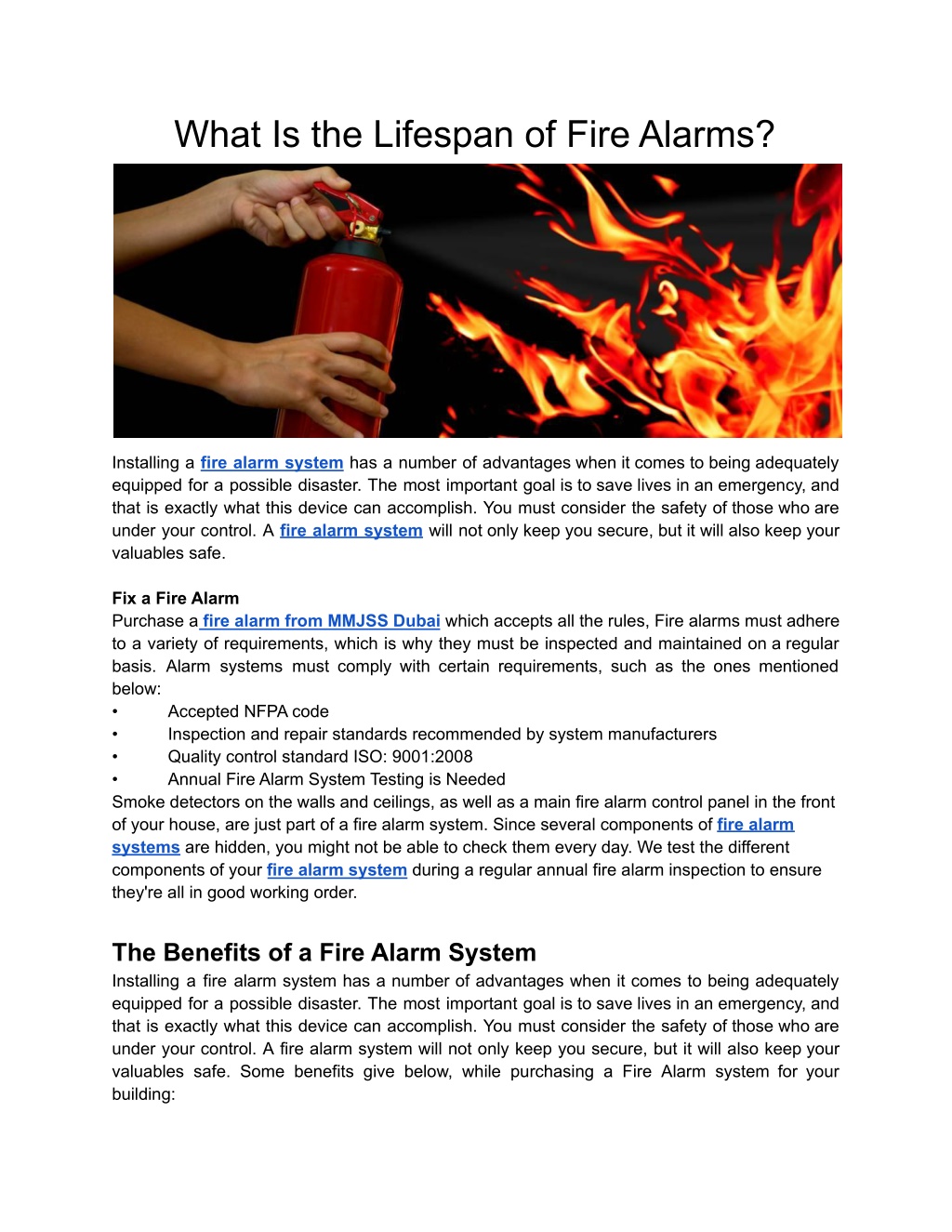 What Is the Lifespan of Fire Alarms?

Installing a fire alarm system has a number of advantages when it comes to being adequately equipped for a possible disaster. The most important goal is to save lives in an emergency, and that is exactly what this device can accomplish. You must consider the safety of those who are under your control. A fire alarm system will not only keep you secure, but it will also keep your valuables safe.

Fix a Fire Alarm
Purchase a fire alarm from MMJSS Dubai which accepts all the rules, Fire alarms must adhere to a variety of requirements, which is why they must be inspected and maintained on a regular basis. Alarm systems must comply with certain requirements, such as the ones mentioned below:
• Accepted NFPA code
• Inspection and repair standards recommended by system manufacturers
• Quality control standard ISO: 9001:2008
• Annual Fire Alarm System Testing is Needed
Smoke detectors on the walls and ceilings, as well as a main fire alarm control panel in the front of your house, are just part of a fire alarm system. Since several components of fire alarm systems are hidden, you might not be able to check them every day. We test the different components of your fire alarm system during a regular annual fire alarm inspection to ensure they're all in good working order.

The Benefits of a Fire Alarm System
Installing a fire alarm system has a number of advantages when it comes to being adequately equipped for a possible disaster. The most important goal is to save lives in an emergency, and that is exactly what this device can accomplish. You must consider the safety of those who are under your control. A fire alarm system will not only keep you secure, but it will also keep your valuables safe. Some benefits give below, while purchasing a Fire Alarm system for your building: